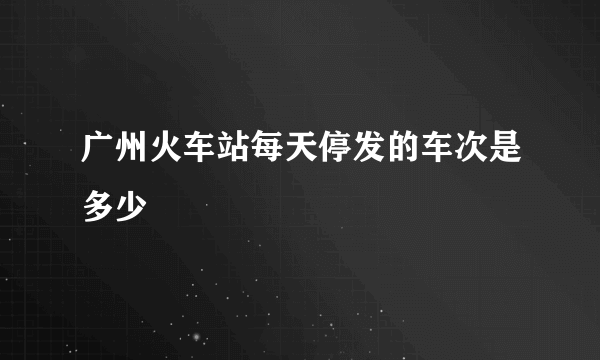 广州火车站每天停发的车次是多少